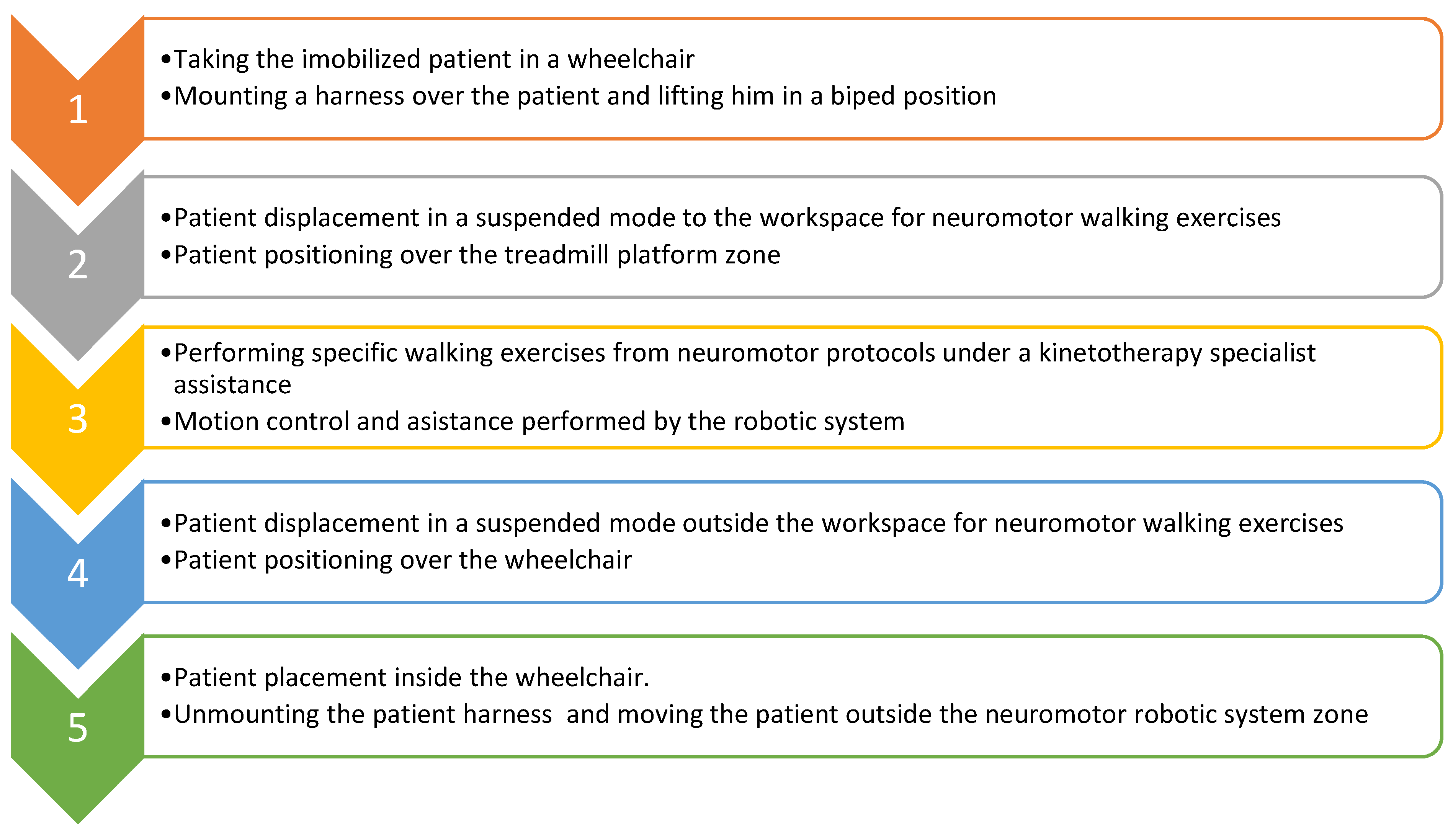 1

•Taking the imobilized patient in a wheelchair
•Mounting a harness over the patient and lifting him in a biped position

2

•Patient displacement in a suspended mode to the workspace for neuromotor walking exercises
•Patient positioning over the treadmill platform zone

3

•Performing specific walking exercises from neuromotor protocols under a kinetotherapy specialist assistance
•Motion control and asistance performed by the robotic system

4

•Patient displacement in a suspended mode outside the workspace for neuromotor walking exercises
•Patient positioning over the wheelchair

5

•Patient placement inside the wheelchair.
•Unmounting the patient harness and moving the patient outside the neuromotor robotic system zone